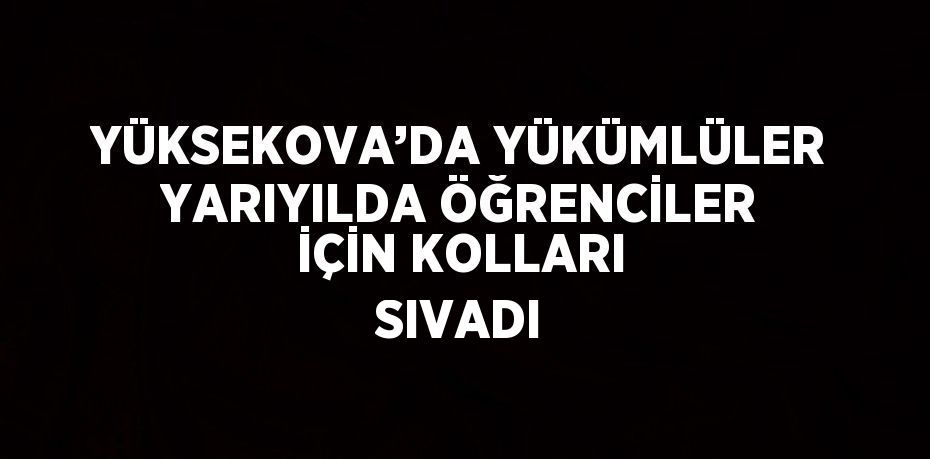 YÜKSEKOVA’DA YÜKÜMLÜLER YARIYILDA ÖĞRENCİLER İÇİN KOLLARI SIVADI